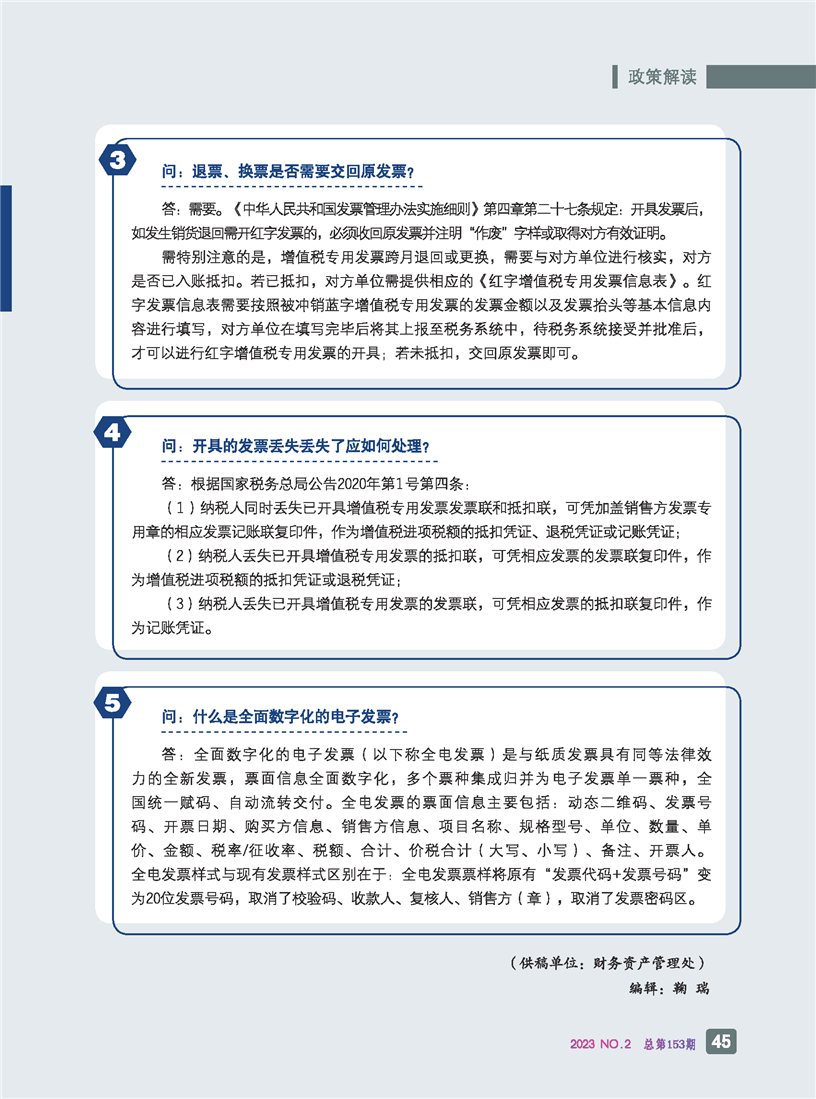 政策解读

3

问：退票、换票是否需要交回原发票？

答：需要。《中华人民共和国发票管理办法实施细则》第四章第二十七条规定：开具发票后，如发生销货退回需开红字发票的，必须收回原发票并注明“作废”字样或取得对方有效证明。

需特别注意的是，增值税专用发票跨月退回或更换，需要与对方单位进行核实，对方是否已入账抵扣。若已抵扣，对方单位需提供相应的《红字增值税专用发票信息表》。红字发票信息表需要按照被冲销蓝字增值税专用发票的发票金额以及发票抬头等基本信息内容进行填写，对方单位在填写完毕后将其上报至税务系统中，待税务系统接受并批准后，才可以进行红字增值税专用发票的开具；若未抵扣，交回原发票即可。

4

问：开具的发票丢失丢失了应如何处理？

答：根据国家税务总局公告2020年第1号第四条：

（1）纳税人同时丢失已开具增值税专用发票发票联和抵扣联，可凭加盖销售方发票专用章的相应发票记账联复印件，作为增值税进项税额的抵扣凭证、退税凭证或记账凭证；

（2）纳税人丢失已开具增值税专用发票的抵扣联，可凭相应发票的发票联复印件，作为增值税进项税额的抵扣凭证或退税凭证；

（3）纳税人丢失已开具增值税专用发票的发票联，可凭相应发票的抵扣联复印件，作为记账凭证。

5

问：什么是全面数字化的电子发票？

答：全面数字化的电子发票（以下称全电发票）是与纸质发票具有同等法律效力的全新发票，票面信息全面数字化，多个票种集成归并为电子发票单一票种，全国统一赋码、自动流转交付。全电发票的票面信息主要包括：动态二维码、发票号码、开票日期、购买方信息、销售方信息、项目名称、规格型号、单位、数量、单价、金额、税率/征收率、税额、合计、价税合计（大写、小写）、备注、开票人。全电发票样式与现有发票样式区别在于：全电发票票样将原有“发票代码+发票号码”变为20位发票号码，取消了校验码、收款人、复核人、销售方（章），取消了发票密码区。

（供稿单位：财务资产管理处）
编辑：鞠 瑞

2023 NO.2 总第153期 45